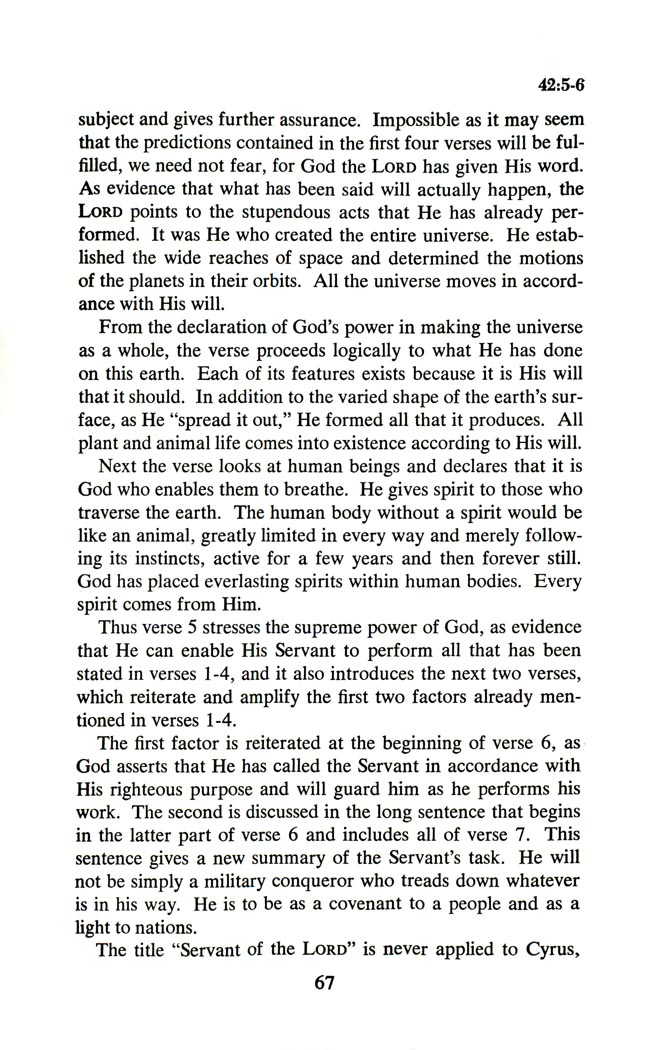 42:5-6

subject and gives further assurance. Impossible as it may seem that the predictions contained in the first four verses will be fulfilled, we need not fear, for God the LORD has given His word. As evidence that what has been said will actually happen, the LORD points to the stupendous acts that He has already performed. It was He who created the entire universe. He established the wide reaches of space and determined the motions of the planets in their orbits. All the universe moves in accordance with His will.

From the declaration of God's power in making the universe as a whole, the verse proceeds logically to what He has done on this earth. Each of its features exists because it is His will that it should. In addition to the varied shape of the earth's surface, as He "spread it out," He formed all that it produces. All plant and animal life comes into existence according to His will.

Next the verse looks at human beings and declares that it is God who enables them to breathe. He gives spirit to those who traverse the earth. The human body without a spirit would be like an animal, greatly limited in every way and merely following its instincts, active for a few years and then forever still. God has placed everlasting spirits within human bodies. Every spirit comes from Him.

Thus verse 5 stresses the supreme power of God, as evidence that He can enable His Servant to perform all that has been stated in verses 1-4, and it also introduces the next two verses, which reiterate and amplify the first two factors already mentioned in verses 1-4.

The first factor is reiterated at the beginning of verse 6, as God asserts that He has called the Servant in accordance with His righteous purpose and will guard him as he performs his work. The second is discussed in the long sentence that begins in the latter part of verse 6 and includes all of verse 7. This sentence gives a new summary of the Servant's task. He will not be simply a military conqueror who treads down whatever is in his way. He is to be as a covenant to a people and as a light to nations.

The title "Servant of the LORD" is never applied to Cyrus,

67